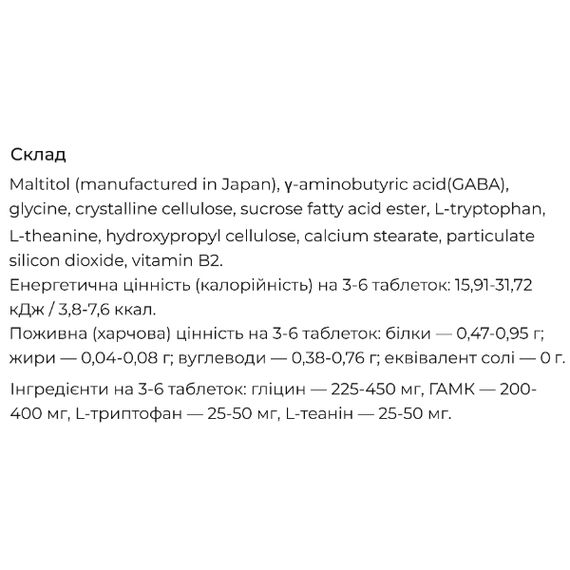 Склад

Maltitol (manufactured in Japan), γ-aminobutyric acid(GABA), glycine, crystalline cellulose, sucrose fatty acid ester, L-tryptophan, L-theanine, hydroxypropyl cellulose, calcium stearate, particulate silicon dioxide, vitamin B2.
Енергетична цінність (калорійність) на 3-6 таблеток: 15,91-31,72 кДж / 3,8-7,6 ккал.
Поживна (харчова) цінність на 3-6 таблеток: білки — 0,47-0,95 г; жири — 0,04-0,08 г; вуглеводи — 0,38-0,76 г; еквівалент солі — 0 г.

Інгредієнти на 3-6 таблеток: гліцин — 225-450 мг, ГАМК — 200-400 мг, L-триптофан — 25-50 мг, L-теанін — 25-50 мг.